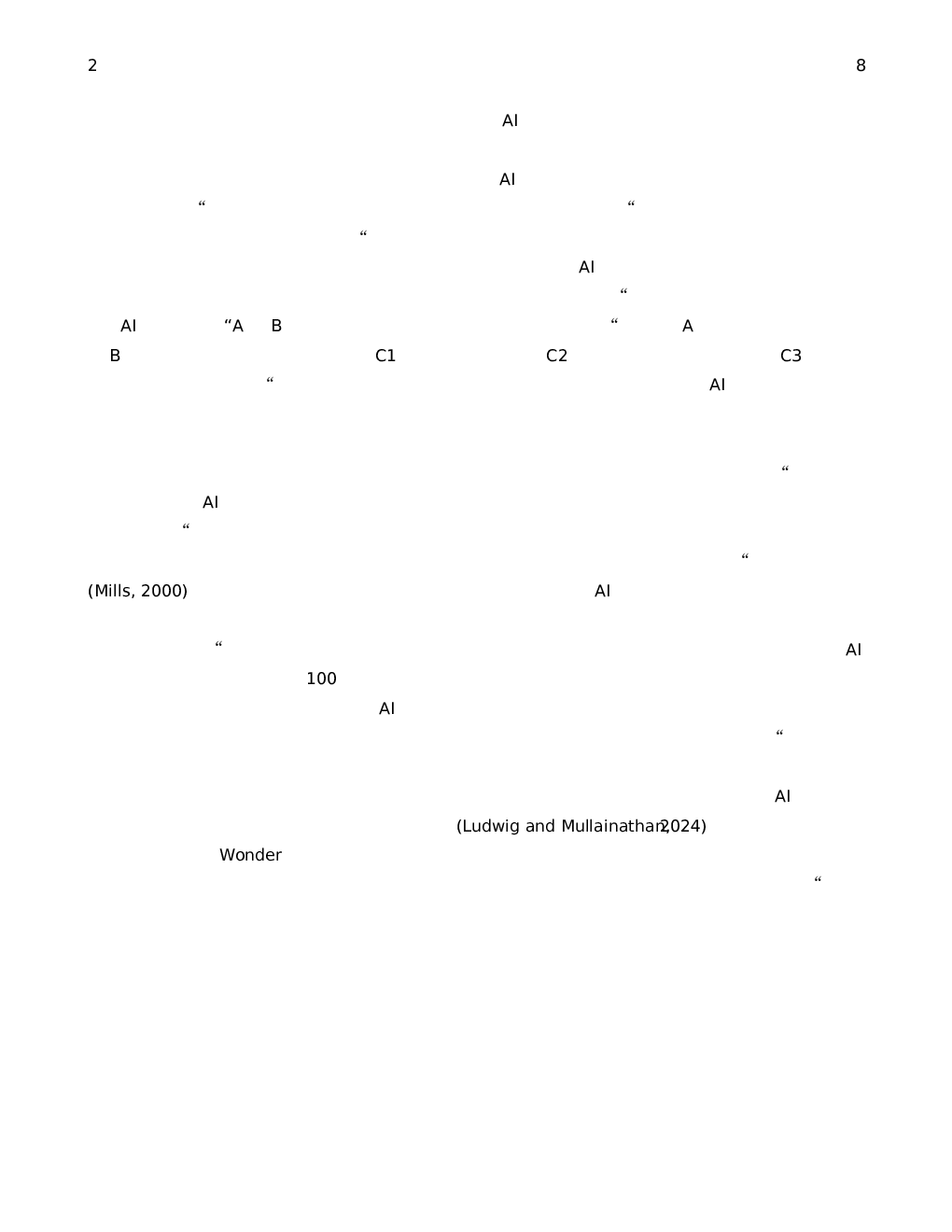 2 8

AI

AI
“ “
“
AI
“
AI “A B “ A
B C1 C2 C3
“ AI

“
AI
“
“
(Mills, 2000) AI

“ AI
100
AI
“

AI
(Ludwig and Mullainathan, 2024)
Wonder
“